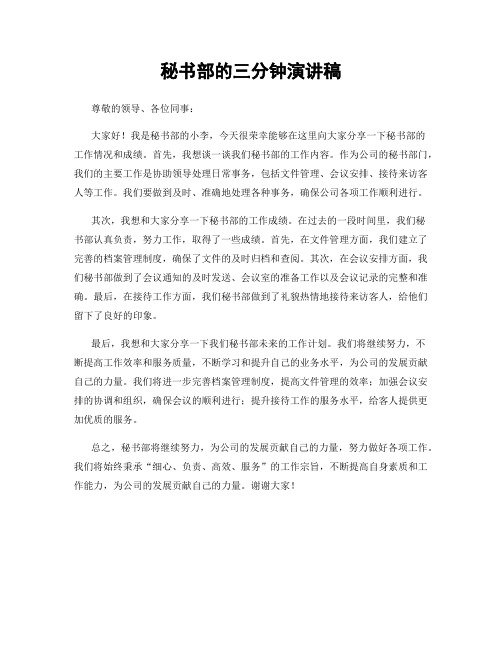 秘书部的三分钟演讲稿

尊敬的领导、各位同事：

大家好！我是秘书部的小李，今天很荣幸能够在这里向大家分享一下秘书部的工作情况和成绩。首先，我想谈一谈我们秘书部的工作内容。作为公司的秘书部门，我们的主要工作是协助领导处理日常事务，包括文件管理、会议安排、接待来访客人等工作。我们要做到及时、准确地处理各种事务，确保公司各项工作顺利进行。

其次，我想和大家分享一下秘书部的工作成绩。在过去的一段时间里，我们秘书部认真负责，努力工作，取得了一些成绩。首先，在文件管理方面，我们建立了完善的档案管理制度，确保了文件的及时归档和查阅。其次，在会议安排方面，我们秘书部做到了会议通知的及时发送、会议室的准备工作以及会议记录的完整和准确。最后，在接待工作方面，我们秘书部做到了礼貌热情地接待来访客人，给他们留下了良好的印象。

最后，我想和大家分享一下我们秘书部未来的工作计划。我们将继续努力，不断提高工作效率和服务质量，不断学习和提升自己的业务水平，为公司的发展贡献自己的力量。我们将进一步完善档案管理制度，提高文件管理的效率；加强会议安排的协调和组织，确保会议的顺利进行；提升接待工作的服务水平，给客人提供更加优质的服务。

总之，秘书部将继续努力，为公司的发展贡献自己的力量，努力做好各项工作。我们将始终秉承“细心、负责、高效、服务”的工作宗旨，不断提高自身素质和工作能力，为公司的发展贡献自己的力量。谢谢大家！